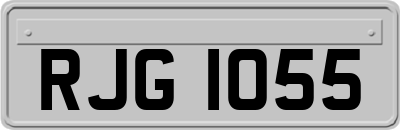 RJG 1055